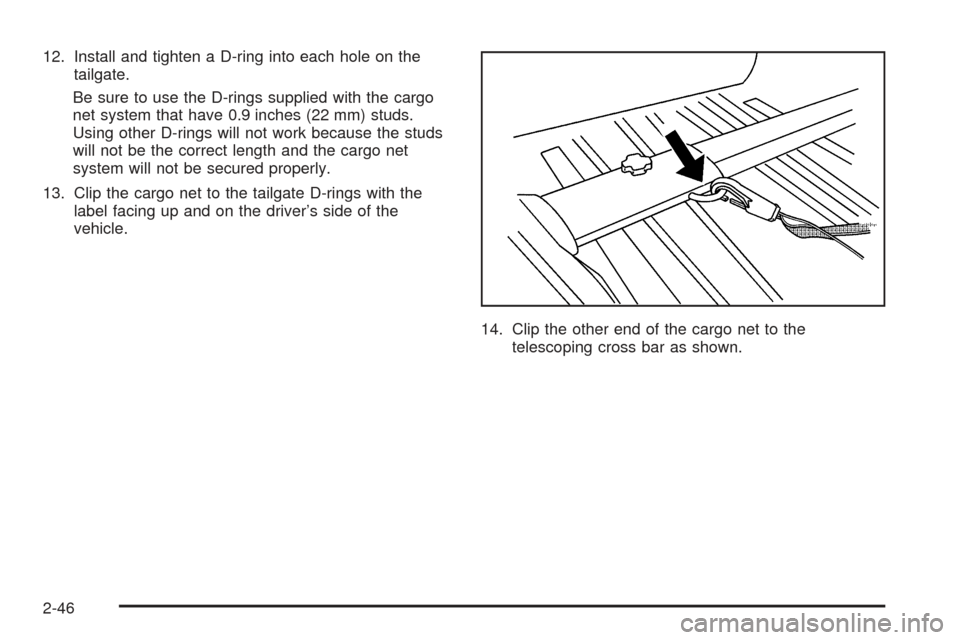 12. Install and tighten a D-ring into each hole on the tailgate.

Be sure to use the D-rings supplied with the cargo net system that have 0.9 inches (22 mm) studs. Using other D-rings will not work because the studs will not be the correct length and the cargo net system will not be secured properly.

13. Clip the cargo net to the tailgate D-rings with the label facing up and on the driver's side of the vehicle.

14. Clip the other end of the cargo net to the telescoping cross bar as shown.

2-46

carmanualsonline.info